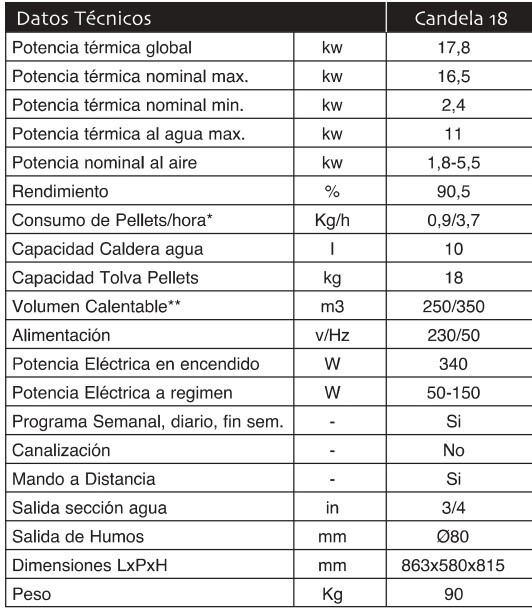 | Datos Técnicos | | Candela 18 |
|---|---|---|
| Potencia térmica global | kw | 17,8 |
| Potencia térmica nominal max. | kw | 16,5 |
| Potencia térmica nominal min. | kw | 2,4 |
| Potencia térmica al agua max. | kw | 11 |
| Potencia nominal al aire | kw | 1,8-5,5 |
| Rendimiento | % | 90,5 |
| Consumo de Pellets/hora* | Kg/h | 0,9/3,7 |
| Capacidad Caldera agua | l | 10 |
| Capacidad Tolva Pellets | kg | 18 |
| Volumen Calentable** | m3 | 250/350 |
| Alimentación | v/Hz | 230/50 |
| Potencia Eléctrica en encendido | W | 340 |
| Potencia Eléctrica a regimen | W | 50-150 |
| Programa Semanal, diario, fin sem. | - | Si |
| Canalización | - | No |
| Mando a Distancia | - | Si |
| Salida sección agua | in | 3/4 |
| Salida de Humos | mm | Ø80 |
| Dimensiones LxPxH | mm | 863x580x815 |
| Peso | Kg | 90 |